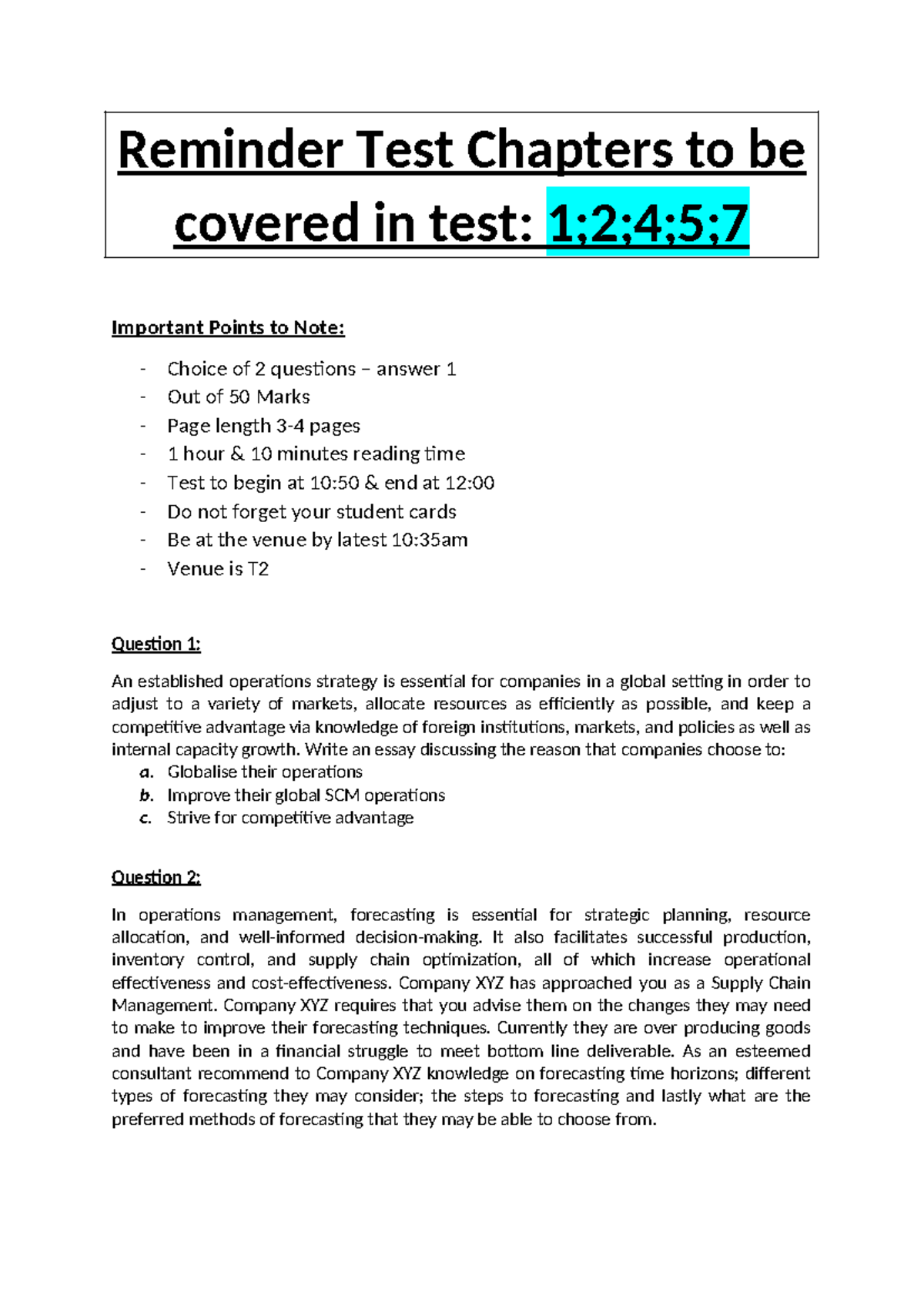 Reminder Test Chapters to be covered in test: 1;2;4;5;7

Important Points to Note:

- Choice of 2 questions – answer 1
- Out of 50 Marks
- Page length 3-4 pages
- 1 hour & 10 minutes reading time
- Test to begin at 10:50 & end at 12:00
- Do not forget your student cards
- Be at the venue by latest 10:35am
- Venue is T2

Question 1:

An established operations strategy is essential for companies in a global setting in order to adjust to a variety of markets, allocate resources as efficiently as possible, and keep a competitive advantage via knowledge of foreign institutions, markets, and policies as well as internal capacity growth. Write an essay discussing the reason that companies choose to:
a. Globalise their operations
b. Improve their global SCM operations
c. Strive for competitive advantage

Question 2:

In operations management, forecasting is essential for strategic planning, resource allocation, and well-informed decision-making. It also facilitates successful production, inventory control, and supply chain optimization, all of which increase operational effectiveness and cost-effectiveness. Company XYZ has approached you as a Supply Chain Management. Company XYZ requires that you advise them on the changes they may need to make to improve their forecasting techniques. Currently they are over producing goods and have been in a financial struggle to meet bottom line deliverable. As an esteemed consultant recommend to Company XYZ knowledge on forecasting time horizons; different types of forecasting they may consider; the steps to forecasting and lastly what are the preferred methods of forecasting that they may be able to choose from.